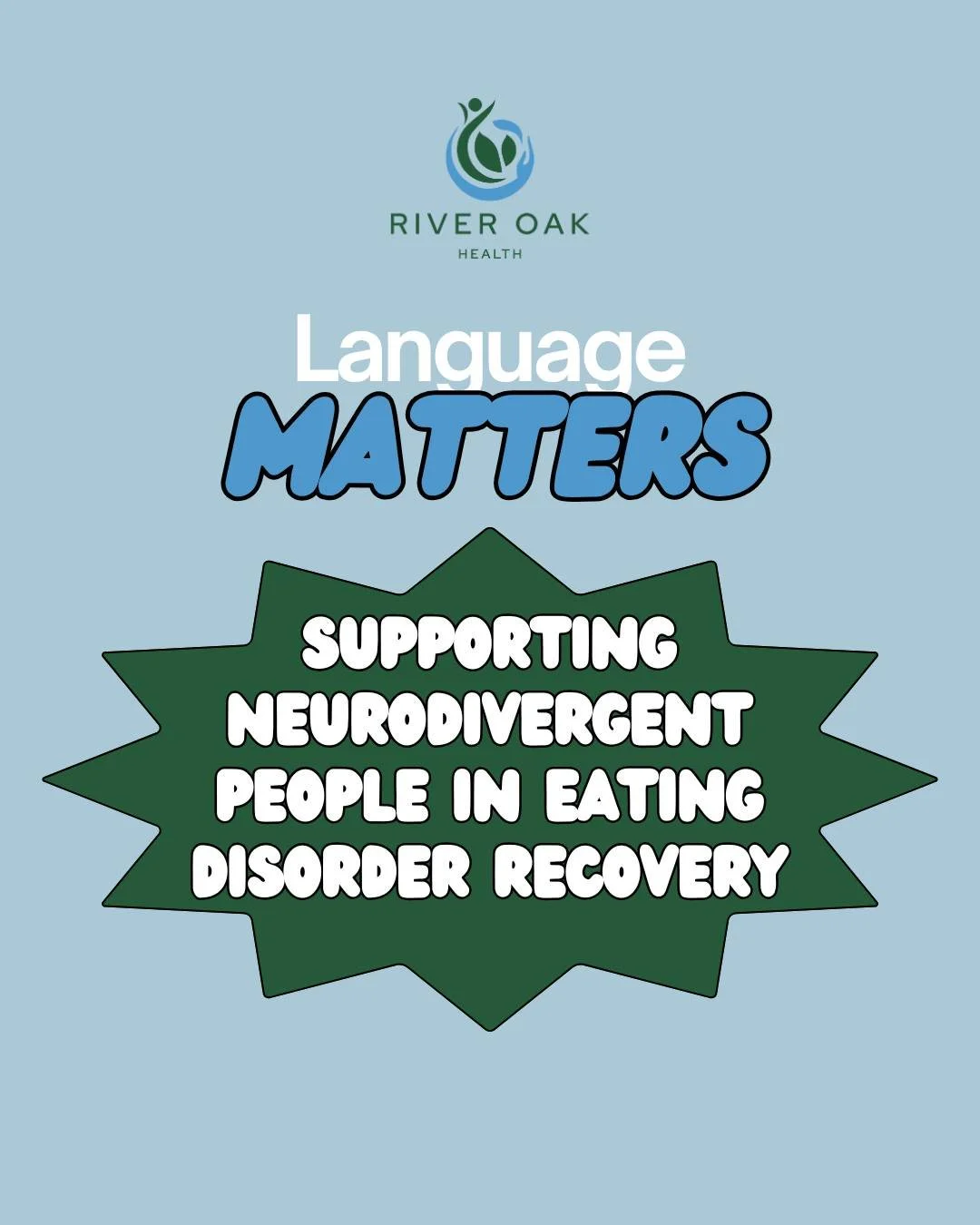 RIVER OAK
HEALTH

Language
MATTERS

SUPPORTING NEURODIVERGENT PEOPLE IN EATING DISORDER RECOVERY